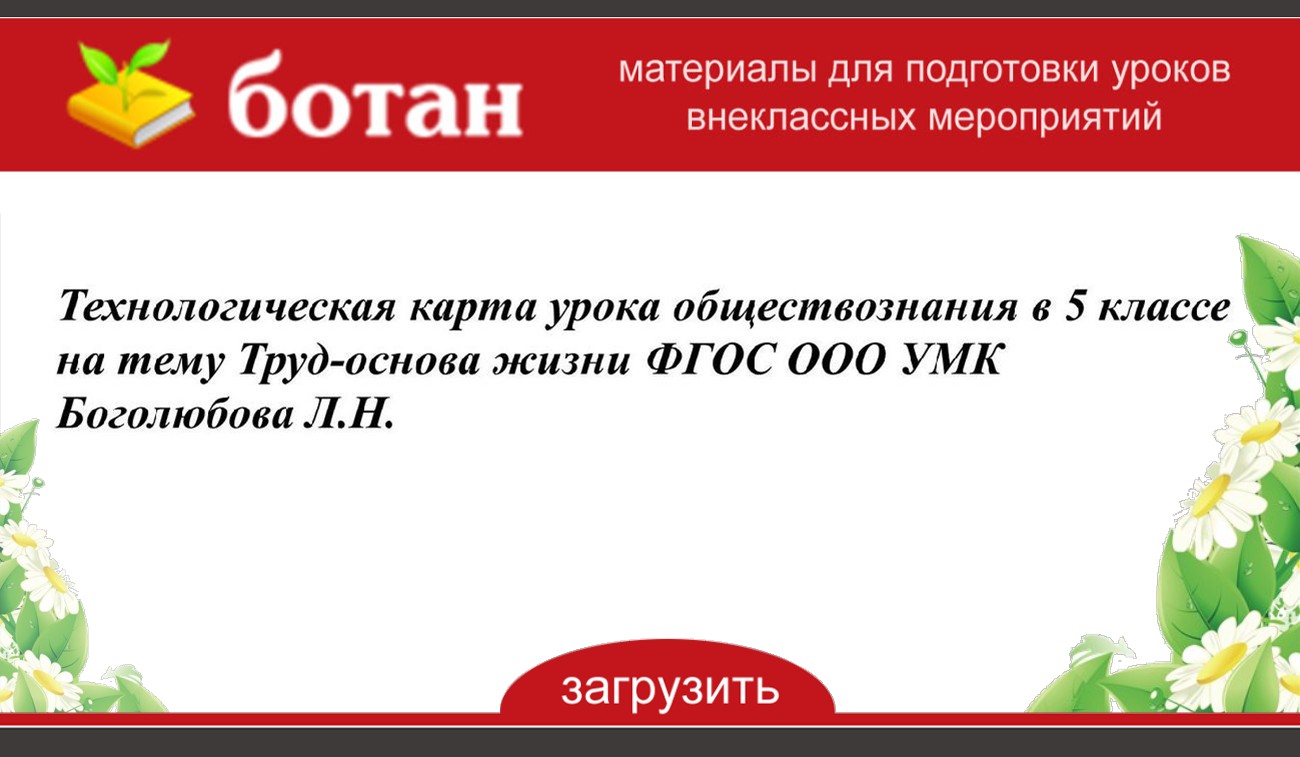 ботан

материалы для подготовки уроков внеклассных мероприятий

Технологическая карта урока обществознания в 5 классе на тему Труд-основа жизни ФГОС ООО УМК Боголюбова Л.Н.

загрузить